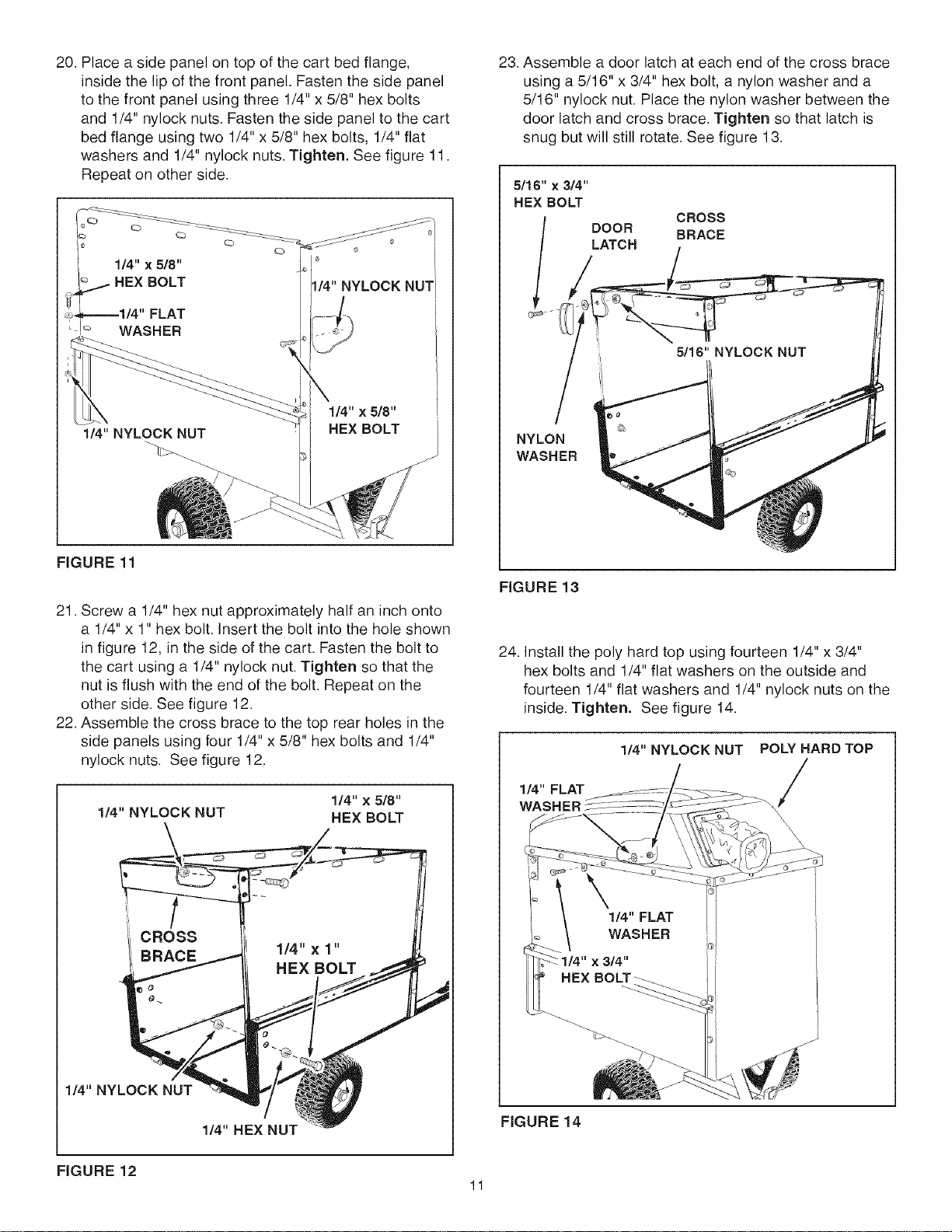 20. Place a side panel on top of the cart bed flange, inside the lip of the front panel. Fasten the side panel to the front panel using three 1/4" x 5/8" hex bolts and 1/4" nylock nuts. Fasten the side panel to the cart bed flange using two 1/4" x 5/8" hex bolts, 1/4" flat washers and 1/4" nylock nuts. **Tighten.** See figure 11. Repeat on other side.

1/4" x 5/8" HEX BOLT
1/4" FLAT WASHER
1/4" NYLOCK NUT
1/4" NYLOCK NUT
1/4" x 5/8" HEX BOLT

FIGURE 11

21. Screw a 1/4" hex nut approximately half an inch onto a 1/4" x 1" hex bolt. Insert the bolt into the hole shown in figure 12, in the side of the cart. Fasten the bolt to the cart using a 1/4" nylock nut. **Tighten** so that the nut is flush with the end of the bolt. Repeat on the other side. See figure 12.

22. Assemble the cross brace to the top rear holes in the side panels using four 1/4" x 5/8" hex bolts and 1/4" nylock nuts. See figure 12.

1/4" NYLOCK NUT
1/4" x 5/8" HEX BOLT
CROSS BRACE
1/4" x 1" HEX BOLT
1/4" NYLOCK NUT
1/4" HEX NUT

FIGURE 12

23. Assemble a door latch at each end of the cross brace using a 5/16" x 3/4" hex bolt, a nylon washer and a 5/16" nylock nut. Place the nylon washer between the door latch and cross brace. **Tighten** so that latch is snug but will still rotate. See figure 13.

5/16" x 3/4" HEX BOLT
DOOR LATCH
CROSS BRACE
5/16" NYLOCK NUT
NYLON WASHER

FIGURE 13

24. Install the poly hard top using fourteen 1/4" x 3/4" hex bolts and 1/4" flat washers on the outside and fourteen 1/4" flat washers and 1/4" nylock nuts on the inside. **Tighten.** See figure 14.

1/4" NYLOCK NUT
POLY HARD TOP
1/4" FLAT WASHER
1/4" FLAT WASHER
1/4" x 3/4" HEX BOLT

FIGURE 14

11